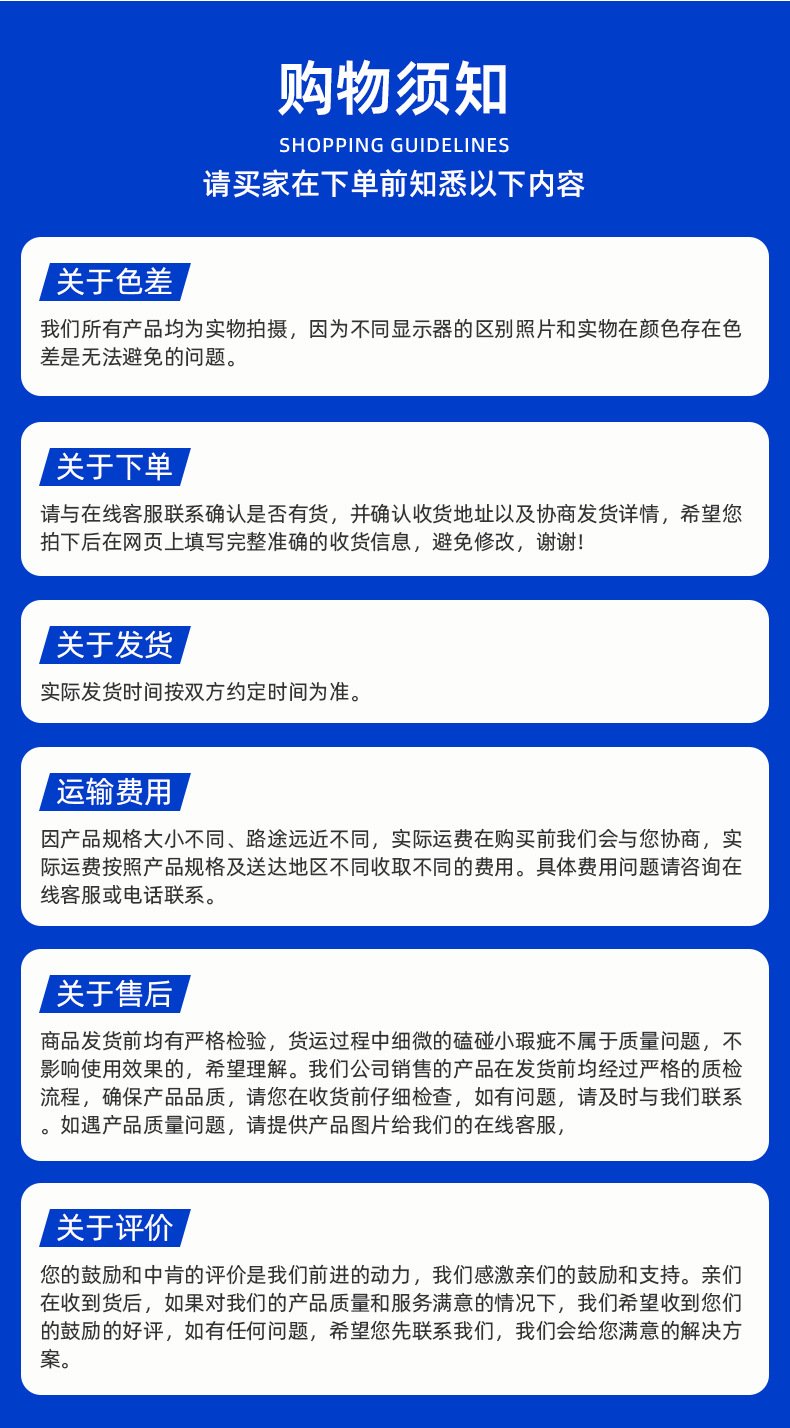 购物须知
SHOPPING GUIDELINES
请买家在下单前知悉以下内容

关于色差
我们所有产品均为实物拍摄，因为不同显示器的区别照片和实物在颜色存在色差是无法避免的问题。

关于下单
请与在线客服联系确认是否有货，并确认收货地址以及协商发货详情，希望您拍下后在网页上填写完整准确的收货信息，避免修改，谢谢!

关于发货
实际发货时间按双方约定时间为准。

运输费用
因产品规格大小不同、路途远近不同，实际运费在购买前我们会与您协商，实际运费按照产品规格及送达地区不同收取不同的费用。具体费用问题请咨询在线客服或电话联系。

关于售后
商品发货前均有严格检验，货运过程中细微的磕碰小瑕疵不属于质量问题，不影响使用效果的，希望理解。我们公司销售的产品在发货前均经过严格的质检流程，确保产品品质，请您在收货前仔细检查，如有问题，请及时与我们联系。如遇产品质量问题，请提供产品图片给我们的在线客服，

关于评价
您的鼓励和中肯的评价是我们前进的动力，我们感激亲们的鼓励和支持。亲们在收到货后，如果对我们的产品质量和服务满意的情况下，我们希望收到您们的鼓励的好评，如有任何问题，希望您先联系我们，我们会给您满意的解决方案。